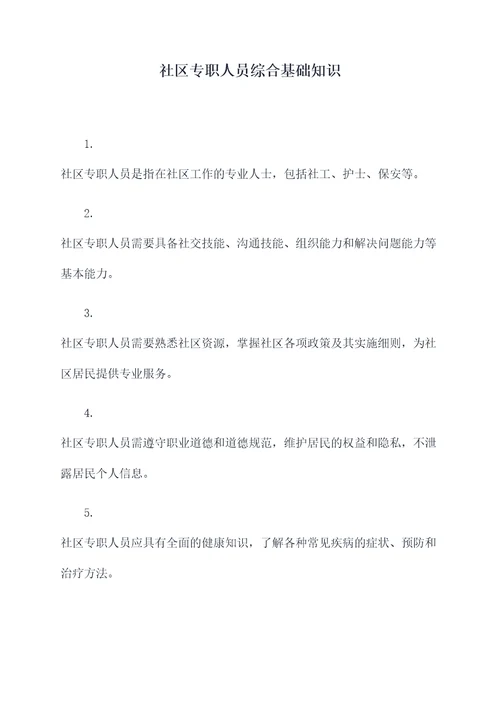 社区专职人员综合基础知识

1.

社区专职人员是指在社区工作的专业人士，包括社工、护士、保安等。

2.

社区专职人员需要具备社交技能、沟通技能、组织能力和解决问题能力等基本能力。

3.

社区专职人员需要熟悉社区资源，掌握社区各项政策及其实施细则，为社区居民提供专业服务。

4.

社区专职人员需遵守职业道德和道德规范，维护居民的权益和隐私，不泄露居民个人信息。

5.

社区专职人员应具有全面的健康知识，了解各种常见疾病的症状、预防和治疗方法。